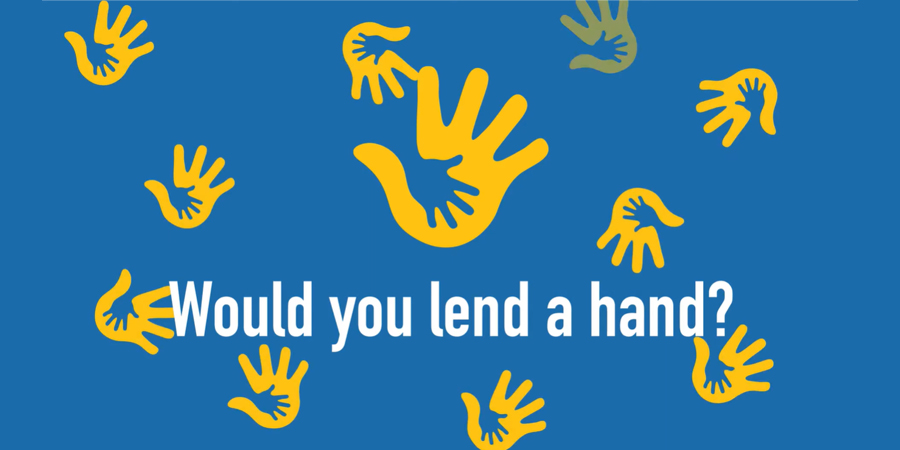 Would you lend a hand?